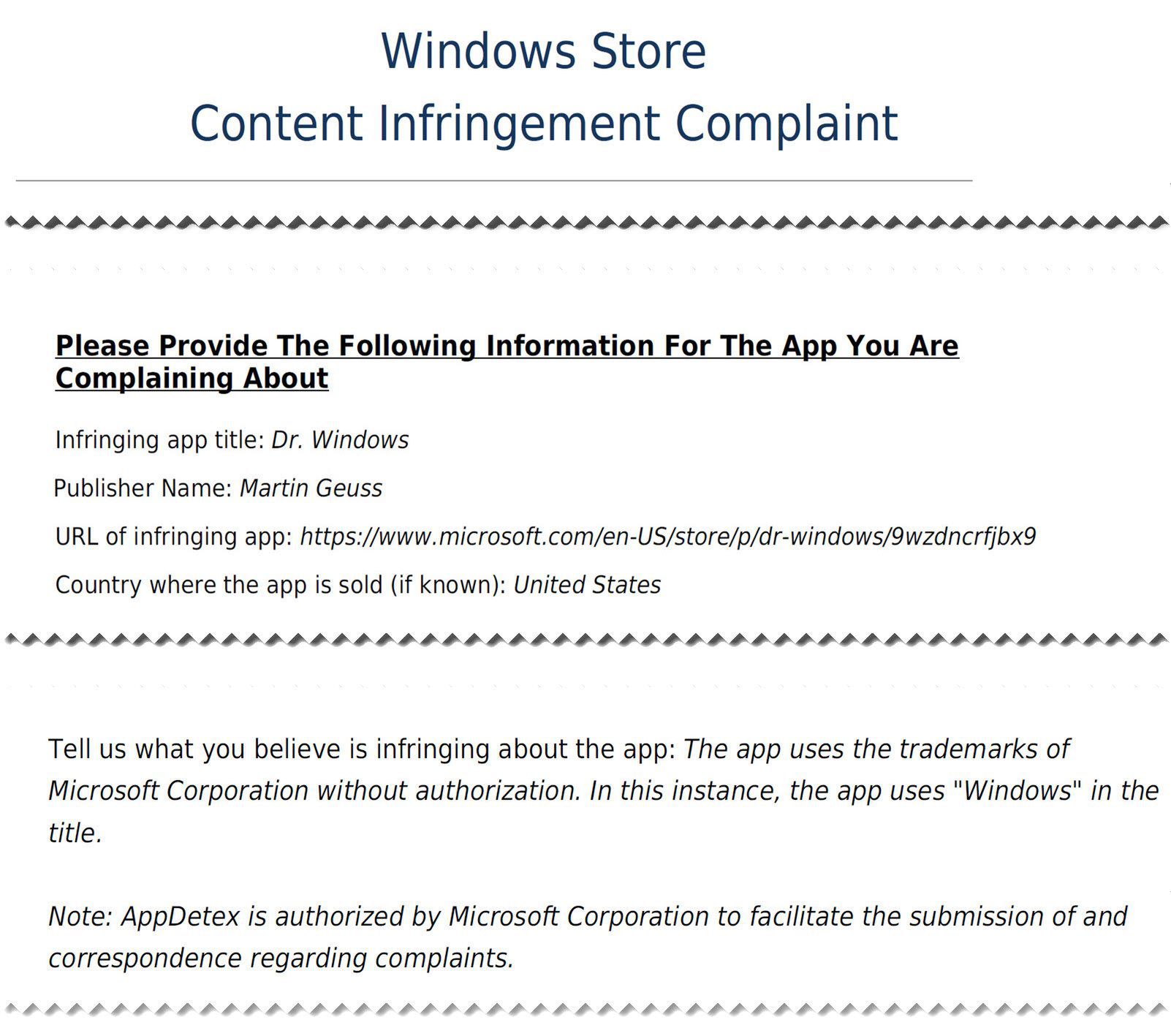 Windows Store
Content Infringement Complaint

Please Provide The Following Information For The App You Are Complaining About

Infringing app title: Dr. Windows

Publisher Name: Martin Geuss

URL of infringing app: https://www.microsoft.com/en-US/store/p/dr-windows/9wzdncrfjbx9

Country where the app is sold (if known): United States

Tell us what you believe is infringing about the app: The app uses the trademarks of Microsoft Corporation without authorization. In this instance, the app uses "Windows" in the title.

Note: AppDetex is authorized by Microsoft Corporation to facilitate the submission of and correspondence regarding complaints.